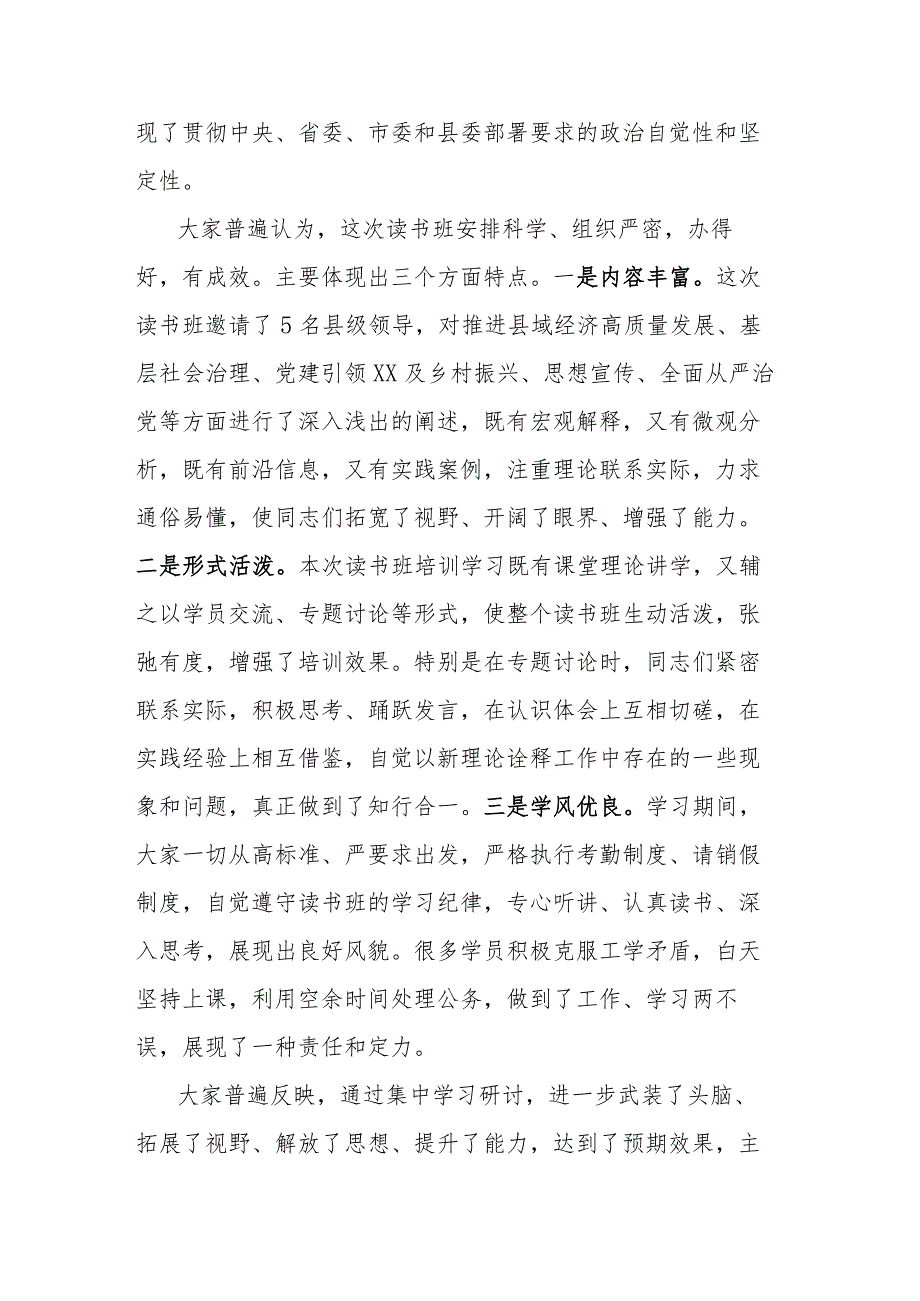 现了贯彻中央、省委、市委和县委部署要求的政治自觉性和坚定性。

大家普遍认为，这次读书班安排科学、组织严密，办得好，有成效。主要体现出三个方面特点。一是内容丰富。这次读书班邀请了5名县级领导，对推进县域经济高质量发展、基层社会治理、党建引领XX及乡村振兴、思想宣传、全面从严治党等方面进行了深入浅出的阐述，既有宏观解释，又有微观分析，既有前沿信息，又有实践案例，注重理论联系实际，力求通俗易懂，使同志们拓宽了视野、开阔了眼界、增强了能力。二是形式活泼。本次读书班培训学习既有课堂理论讲学，又辅之以学员交流、专题讨论等形式，使整个读书班生动活泼，张弛有度，增强了培训效果。特别是在专题讨论时，同志们紧密联系实际，积极思考、踊跃发言，在认识体会上互相切磋，在实践经验上相互借鉴，自觉以新理论诠释工作中存在的一些现象和问题，真正做到了知行合一。三是学风优良。学习期间，大家一切从高标准、严要求出发，严格执行考勤制度、请销假制度，自觉遵守读书班的学习纪律，专心听讲、认真读书、深入思考，展现出良好风貌。很多学员积极克服工学矛盾，白天坚持上课，利用空余时间处理公务，做到了工作、学习两不误，展现了一种责任和定力。

大家普遍反映，通过集中学习研讨，进一步武装了头脑、拓展了视野、解放了思想、提升了能力，达到了预期效果，主